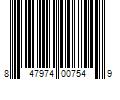 8 47974 00754 9